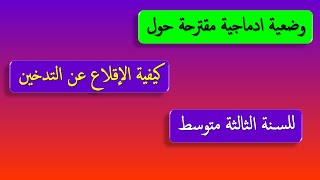 وضعية ادماجية مقترحة حول

كيفية الإقلاع عن التدخين

للسنة الثالثة متوسط